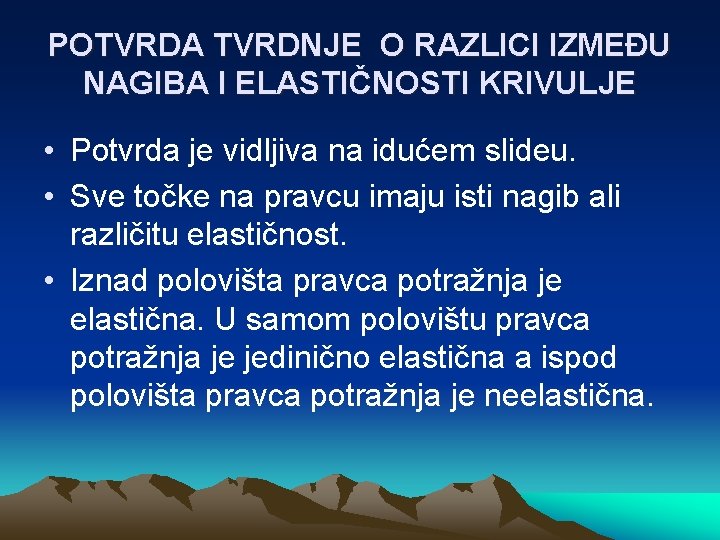 POTVRDA TVRDNJE  O RAZLICI IZMEĐU NAGIBA I ELASTIČNOSTI KRIVULJE

• Potvrda je vidljiva na idućem slideu.
• Sve točke na pravcu imaju isti nagib ali različitu elastičnost.
• Iznad polovišta pravca potražnja je elastična. U samom polovištu pravca potražnja je jedinično elastična a ispod polovišta pravca potražnja je neelastična.